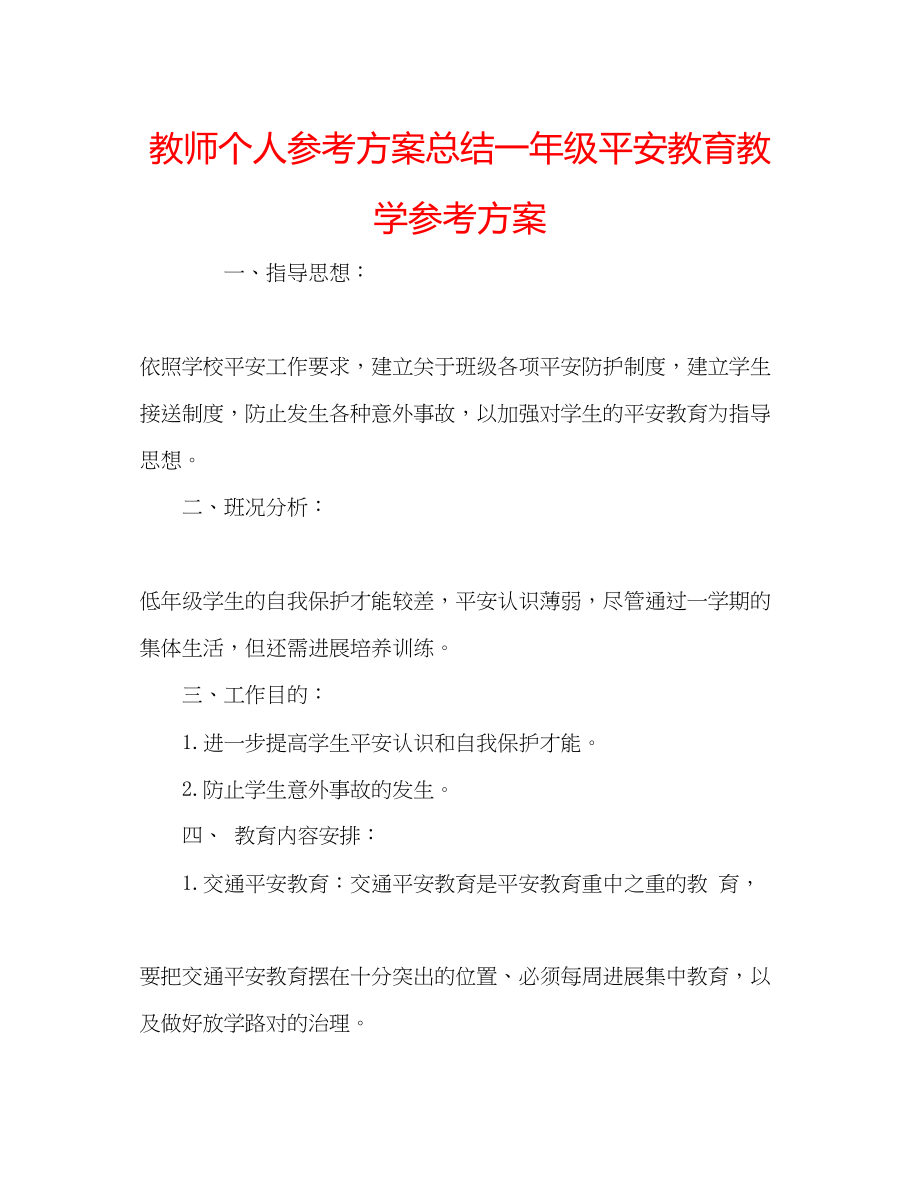 教师个人参考方案总结一年级平安教育教学参考方案

一、指导思想：

依照学校平安工作要求，建立关于班级各项平安防护制度，建立学生接送制度，防止发生各种意外事故，以加强对学生的平安教育为指导思想。

二、班况分析：

低年级学生的自我保护才能较差，平安认识薄弱，尽管通过一学期的集体生活，但还需进展培养训练。

三、工作目的：

1.进一步提高学生平安认识和自我保护才能。

2.防止学生意外事故的发生。

四、 教育内容安排：

1.交通平安教育：交通平安教育是平安教育重中之重的教 育，

要把交通平安教育摆在十分突出的位置、必须每周进展集中教育，以及做好放学路对的治理。